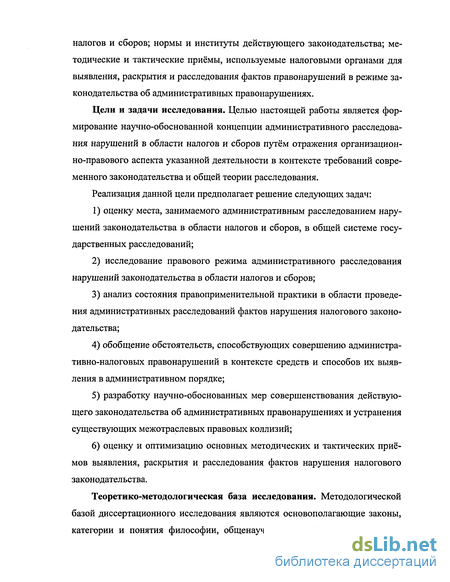 налогов и сборов; нормы и институты действующего законодательства; методические и тактические приёмы, используемые налоговыми органами для выявления, раскрытия и расследования фактов правонарушений в режиме законодательства об административных правонарушениях.

**Цели и задачи исследования.** Целью настоящей работы является формирование научно-обоснованной концепции административного расследования нарушений в области налогов и сборов путём отражения организационно-правового аспекта указанной деятельности в контексте требований современного законодательства и общей теории расследования.

Реализация данной цели предполагает решение следующих задач:

1) оценку места, занимаемого административным расследованием нарушений законодательства в области налогов и сборов, в общей системе государственных расследований;

2) исследование правового режима административного расследования нарушений законодательства в области налогов и сборов;

3) анализ состояния правоприменительной практики в области проведения административных расследований фактов нарушения налогового законодательства;

4) обобщение обстоятельств, способствующих совершению административно-налоговых правонарушений в контексте средств и способов их выявления в административном порядке;

5) разработку научно-обоснованных мер совершенствования действующего законодательства об административных правонарушениях и устранения существующих межотраслевых правовых коллизий;

6) оценку и оптимизацию основных методических и тактических приёмов выявления, раскрытия и расследования фактов нарушения налогового законодательства.

**Теоретико-методологическая база исследования.** Методологической базой диссертационного исследования являются основополагающие законы, категории и понятия философии, общенауч

dsLib.net
библиотека диссертаций